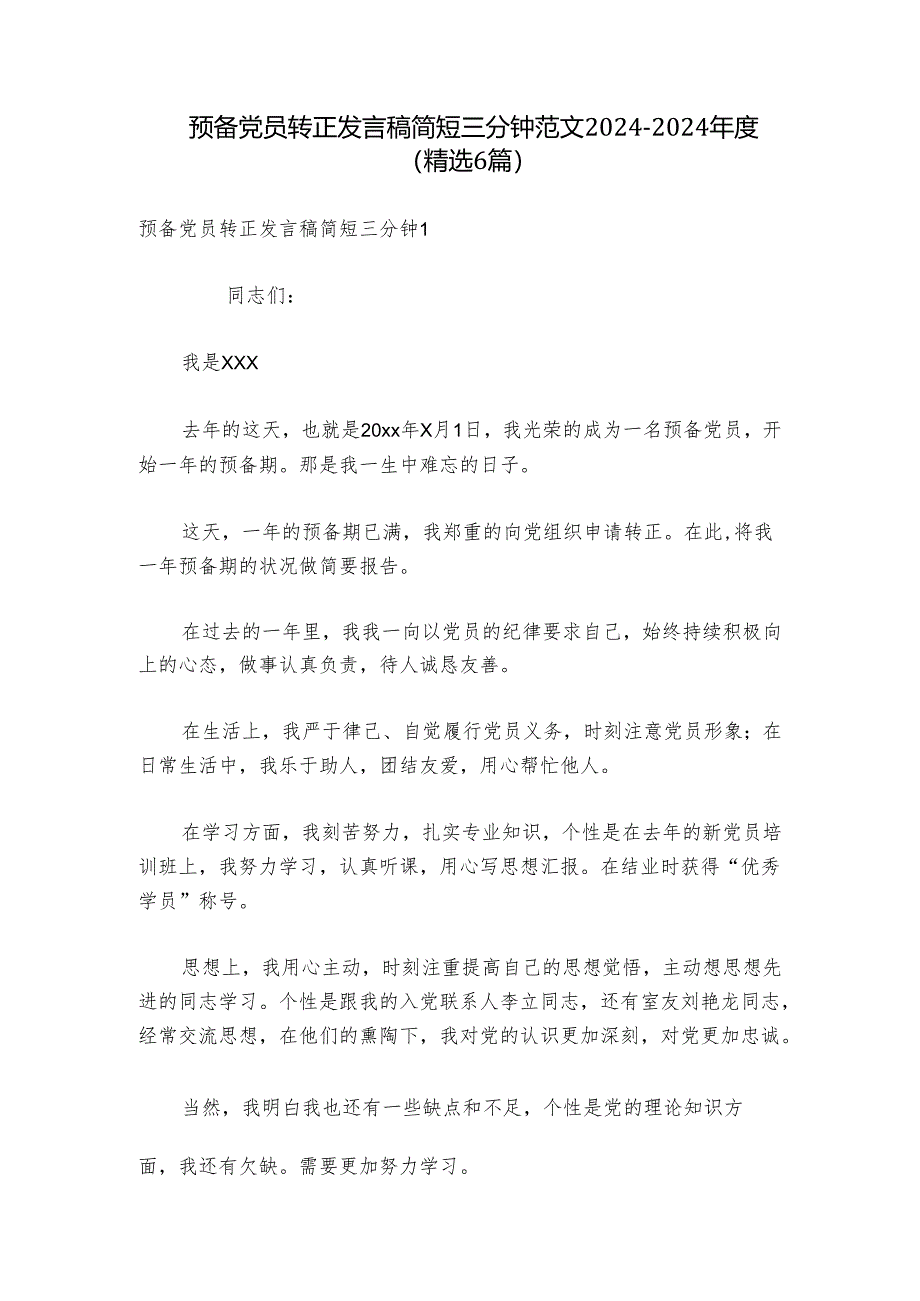 预备党员转正发言稿简短三分钟范文2024-2024年度(精选6篇)

预备党员转正发言稿简短三分钟1

同志们：

我是XXX

去年的这天，也就是20xx年X月1日，我光荣的成为一名预备党员，开始一年的预备期。那是我一生中难忘的日子。

这天，一年的预备期已满，我郑重的向党组织申请转正。在此,将我一年预备期的状况做简要报告。

在过去的一年里，我我一向以党员的纪律要求自己，始终持续积极向上的心态，做事认真负责，待人诚恳友善。

在生活上，我严于律己、自觉履行党员义务，时刻注意党员形象；在日常生活中，我乐于助人，团结友爱，用心帮忙他人。

在学习方面，我刻苦努力，扎实专业知识，个性是在去年的新党员培训班上，我努力学习，认真听课，用心写思想汇报。在结业时获得“优秀学员”称号。

思想上，我用心主动，时刻注重提高自己的思想觉悟，主动想思想先进的同志学习。个性是跟我的入党联系人李立同志，还有室友刘艳龙同志，经常交流思想，在他们的熏陶下，我对党的认识更加深刻，对党更加忠诚。

当然，我明白我也还有一些缺点和不足，个性是党的理论知识方面，我还有欠缺。需要更加努力学习。